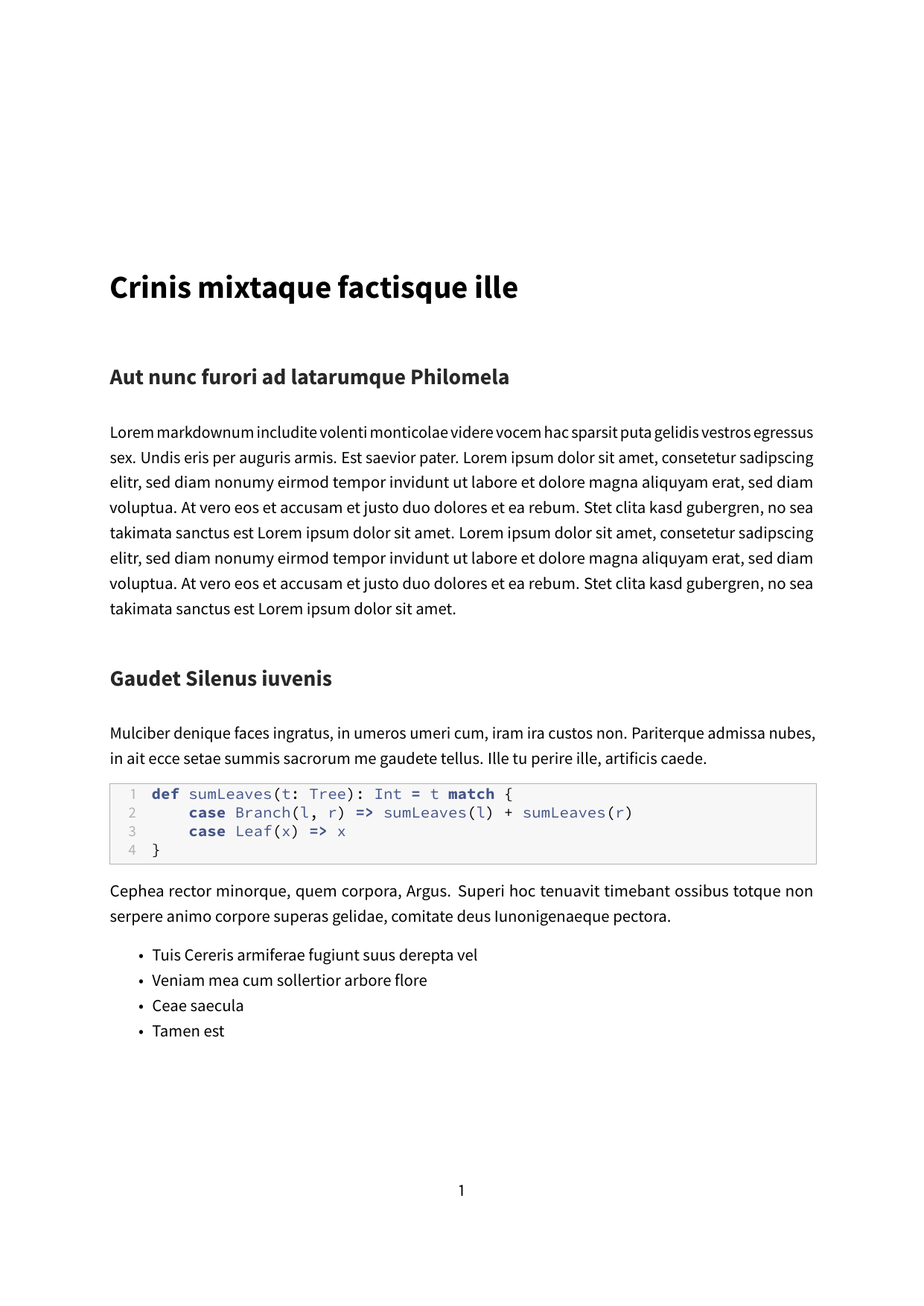 Crinis mixtaque factisque ille

Aut nunc furori ad latarumque Philomela

Lorem markdownum includite volenti monticolae videre vocem hac sparsit puta gelidis vestros egressus sex. Undis eris per auguris armis. Est saevior pater. Lorem ipsum dolor sit amet, consetetur sadipscing elitr, sed diam nonumy eirmod tempor invidunt ut labore et dolore magna aliquyam erat, sed diam voluptua. At vero eos et accusam et justo duo dolores et ea rebum. Stet clita kasd gubergren, no sea takimata sanctus est Lorem ipsum dolor sit amet. Lorem ipsum dolor sit amet, consetetur sadipscing elitr, sed diam nonumy eirmod tempor invidunt ut labore et dolore magna aliquyam erat, sed diam voluptua. At vero eos et accusam et justo duo dolores et ea rebum. Stet clita kasd gubergren, no sea takimata sanctus est Lorem ipsum dolor sit amet.

Gaudet Silenus iuvenis

Mulciber denique faces ingratus, in umeros umeri cum, iram ira custos non. Pariterque admissa nubes, in ait ecce setae summis sacrorum me gaudete tellus. Ille tu perire ille, artificis caede.

1 def sumLeaves(t: Tree): Int = t match {
2     case Branch(l, r) => sumLeaves(l) + sumLeaves(r)
3     case Leaf(x) => x
4 }

Cephea rector minorque, quem corpora, Argus. Superi hoc tenuavit timebant ossibus totque non serpere animo corpore superas gelidae, comitate deus Iunonigenaeque pectora.

• Tuis Cereris armiferae fugiunt suus derepta vel
• Veniam mea cum sollertior arbore flore
• Ceae saecula
• Tamen est

1